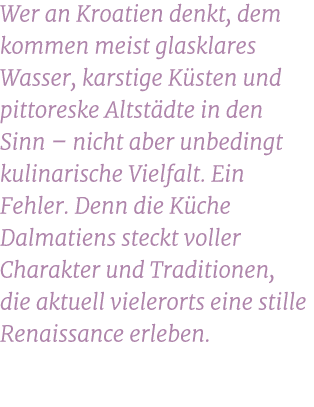 Wer an Kroatien denkt, dem kommen meist glasklares Wasser, karstige Küsten und pittoreske Altstädte in den Sinn – nicht aber unbedingt kulinarische Vielfalt. Ein Fehler. Denn die Küche Dalmatiens steckt voller Charakter und Traditionen, die aktuell vielerorts eine stille Renaissance erleben.